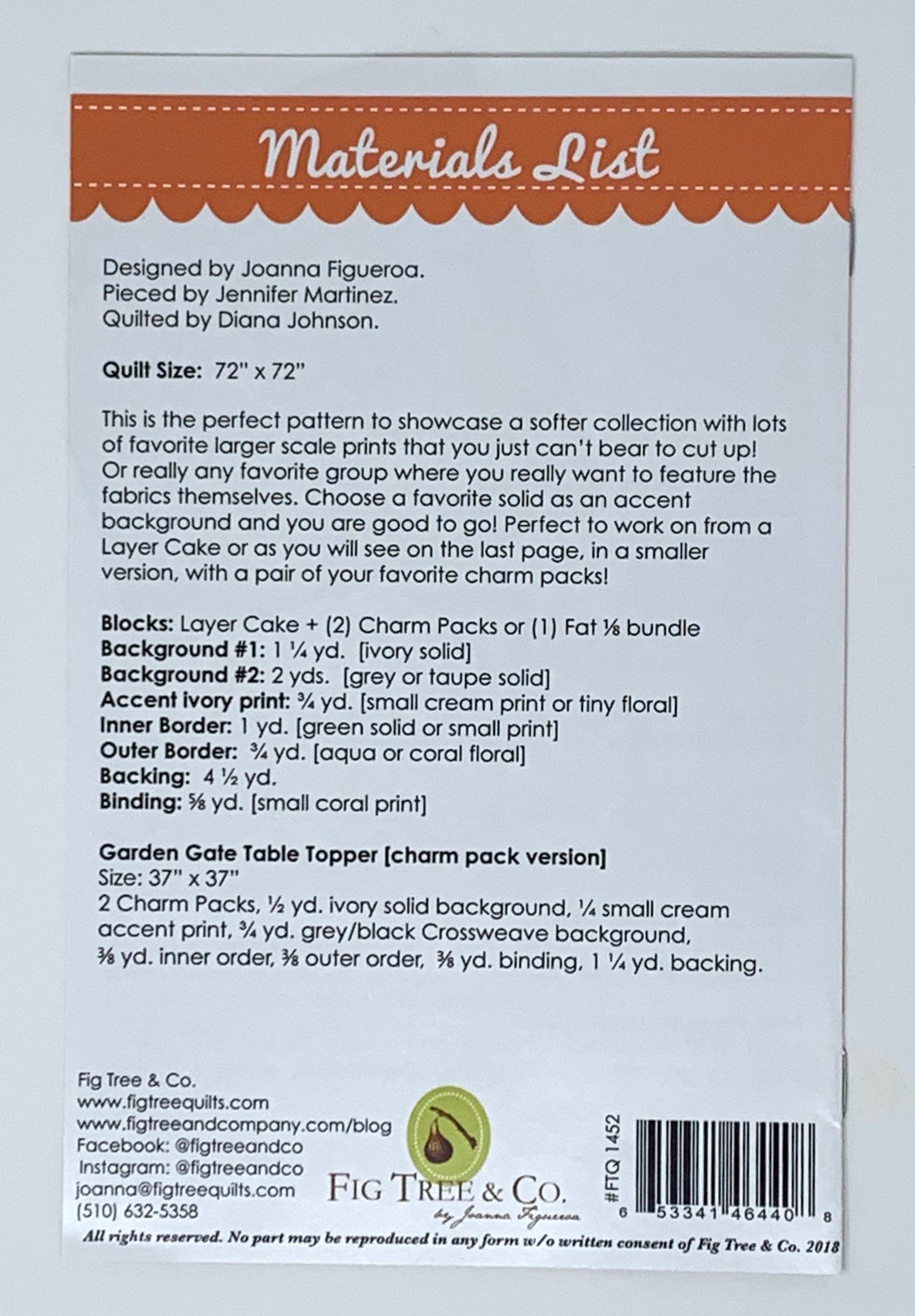 Materials List

Designed by Joanna Figueroa.
Pieced by Jennifer Martinez.
Quilted by Diana Johnson.

Quilt Size: 72" x 72"

This is the perfect pattern to showcase a softer collection with lots of favorite larger scale prints that you just can't bear to cut up! Or really any favorite group where you really want to feature the fabrics themselves. Choose a favorite solid as an accent background and you are good to go! Perfect to work on from a Layer Cake or as you will see on the last page, in a smaller version, with a pair of your favorite charm packs!

Blocks: Layer Cake + (2) Charm Packs or (1) Fat ⅛ bundle
Background #1: 1 ¼ yd. [ivory solid]
Background #2: 2 yds. [grey or taupe solid]
Accent ivory print: ¾ yd. [small cream print or tiny floral]
Inner Border: 1 yd. [green solid or small print]
Outer Border: ¾ yd. [aqua or coral floral]
Backing: 4 ½ yd.
Binding: ⅝ yd. [small coral print]

Garden Gate Table Topper [charm pack version]
Size: 37" x 37"
2 Charm Packs, ½ yd. ivory solid background, ¼ small cream accent print, ¾ yd. grey/black Crossweave background, ⅜ yd. inner order, ⅜ outer order, ⅜ yd. binding, 1 ¼ yd. backing.

Fig Tree & Co.
www.figtreequilts.com
www.figtreeandcompany.com/blog
Facebook: @figtreeandco
Instagram: @figtreeandco
joanna@figtreequilts.com
(510) 632-5358

FIG TREE & CO.
by Joanna Figueroa

#FTQ 1452
6 53341 46440 8

All rights reserved. No part may be reproduced in any form w/o written consent of Fig Tree & Co. 2018